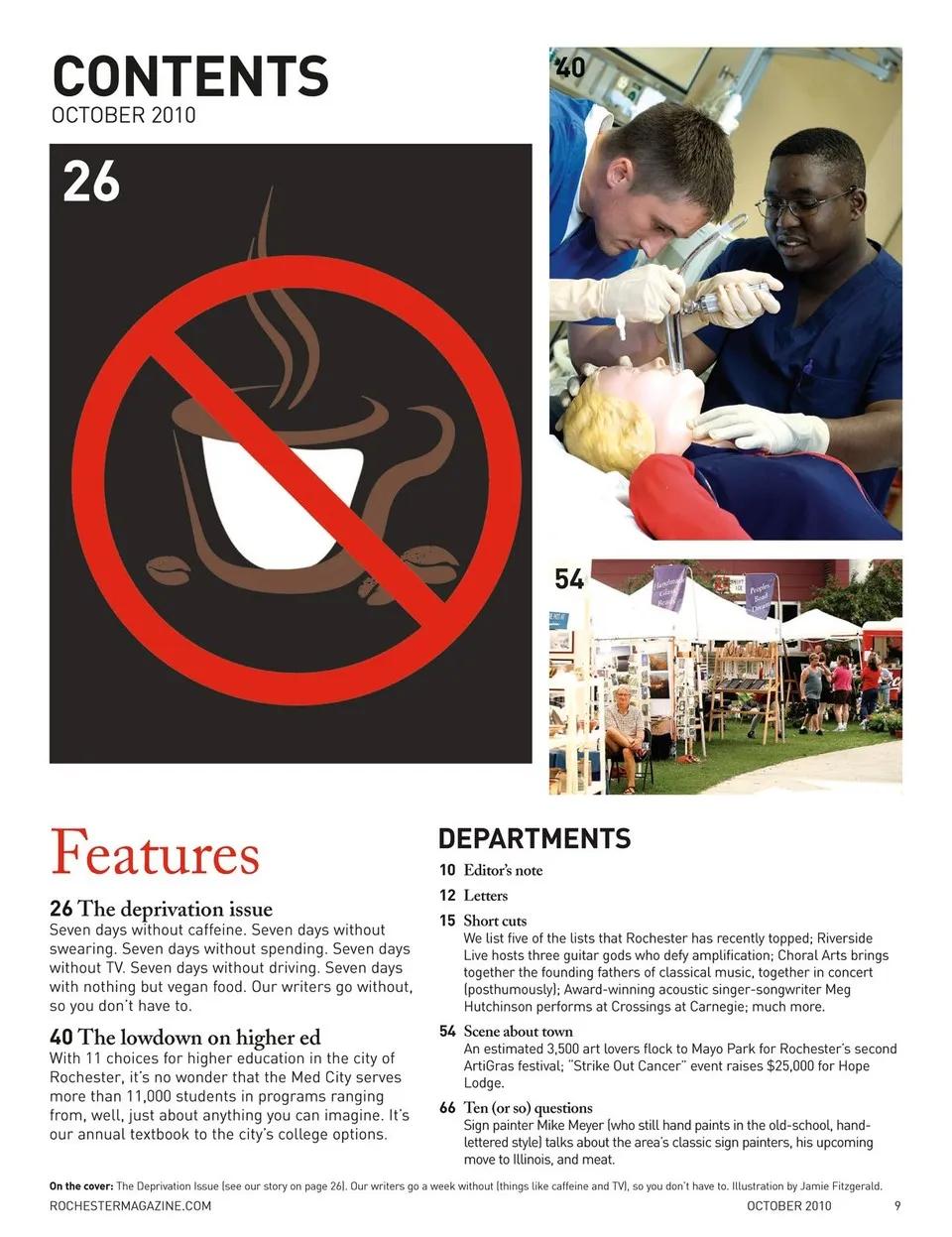 CONTENTS
OCTOBER 2010

26

40

54

Features

26 The deprivation issue
Seven days without caffeine. Seven days without swearing. Seven days without spending. Seven days without TV. Seven days without driving. Seven days with nothing but vegan food. Our writers go without, so you don't have to.

40 The lowdown on higher ed
With 11 choices for higher education in the city of Rochester, it's no wonder that the Med City serves more than 11,000 students in programs ranging from, well, just about anything you can imagine. It's our annual textbook to the city's college options.

DEPARTMENTS

10 Editor's note

12 Letters

15 Short cuts
We list five of the lists that Rochester has recently topped; Riverside Live hosts three guitar gods who defy amplification; Choral Arts brings together the founding fathers of classical music, together in concert (posthumously); Award-winning acoustic singer-songwriter Meg Hutchinson performs at Crossings at Carnegie; much more.

54 Scene about town
An estimated 3,500 art lovers flock to Mayo Park for Rochester's second ArtiGras festival; "Strike Out Cancer" event raises $25,000 for Hope Lodge.

66 Ten (or so) questions
Sign painter Mike Meyer (who still hand paints in the old-school, hand-lettered style) talks about the area's classic sign painters, his upcoming move to Illinois, and meat.

On the cover: The Deprivation Issue (see our story on page 26). Our writers go a week without (things like caffeine and TV), so you don't have to. Illustration by Jamie Fitzgerald.

ROCHESTERMAGAZINE.COM OCTOBER 2010 9